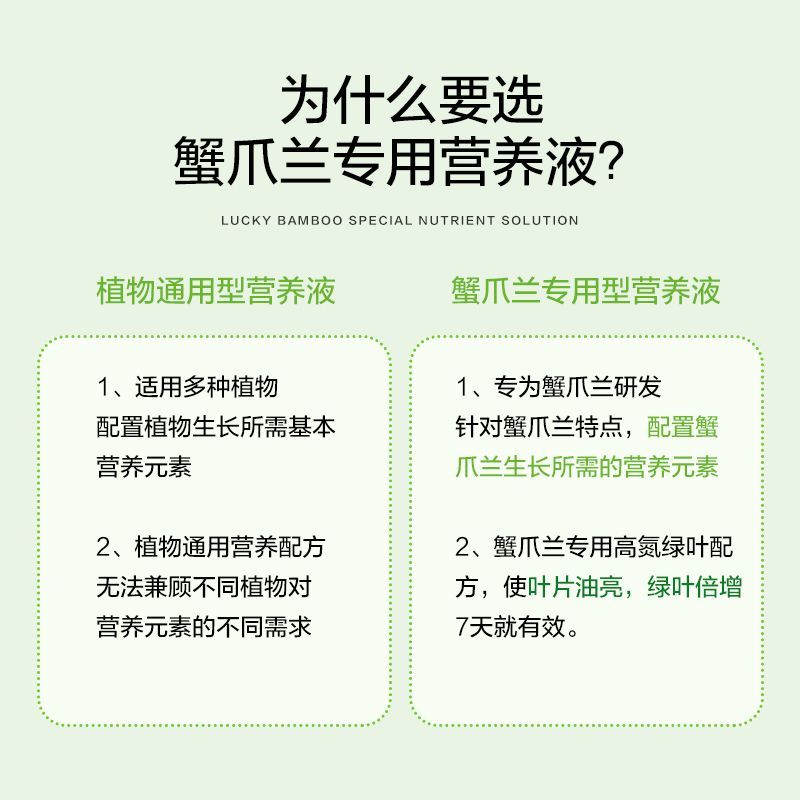 为什么要选
蟹爪兰专用营养液?

LUCKY BAMBOO SPECIAL NUTRIENT SOLUTION

植物通用型营养液

1、适用多种植物
配置植物生长所需基本营养元素

2、植物通用营养配方
无法兼顾不同植物对营养元素的不同需求

蟹爪兰专用型营养液

1、专为蟹爪兰研发
针对蟹爪兰特点，配置蟹爪兰生长所需的营养元素

2、蟹爪兰专用高氮绿叶配方，使叶片油亮，绿叶倍增
7天就有效。